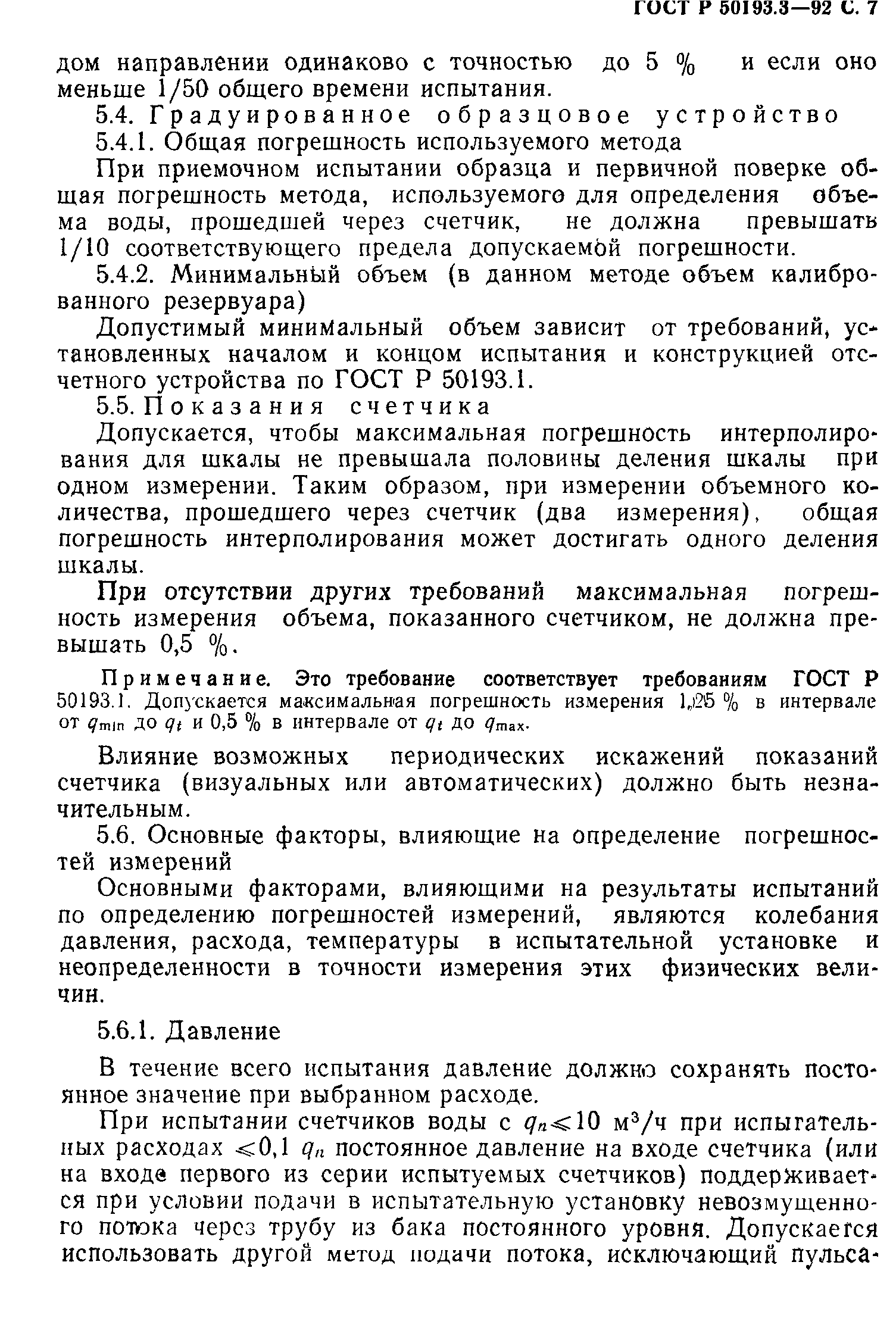 ГОСТ Р 50193.3—92 С. 7

дом направлении одинаково с точностью до 5 % и если оно меньше 1/50 общего времени испытания.

5.4. Градуированное образцовое устройство

5.4.1. Общая погрешность используемого метода

При приемочном испытании образца и первичной поверке общая погрешность метода, используемого для определения объема воды, прошедшей через счетчик, не должна превышать 1/10 соответствующего предела допускаемой погрешности.

5.4.2. Минимальный объем (в данном методе объем калиброванного резервуара)

Допустимый минимальный объем зависит от требований, установленных началом и концом испытания и конструкцией отсчетного устройства по ГОСТ Р 50193.1.

5.5. Показания счетчика

Допускается, чтобы максимальная погрешность интерполирования для шкалы не превышала половины деления шкалы при одном измерении. Таким образом, при измерении объемного количества, прошедшего через счетчик (два измерения), общая погрешность интерполирования может достигать одного деления шкалы.

При отсутствии других требований максимальная погрешность измерения объема, показанного счетчиком, не должна превышать 0,5 %.

Примечание. Это требование соответствует требованиям ГОСТ Р 50193.1. Допускается максимальная погрешность измерения 1,25 % в интервале от $q_{min}$ до $q_t$ и 0,5 % в интервале от $q_t$ до $q_{max}$.

Влияние возможных периодических искажений показаний счетчика (визуальных или автоматических) должно быть незначительным.

5.6. Основные факторы, влияющие на определение погрешностей измерений

Основными факторами, влияющими на результаты испытаний по определению погрешностей измерений, являются колебания давления, расхода, температуры в испытательной установке и неопределенности в точности измерения этих физических величин.

5.6.1. Давление

В течение всего испытания давление должно сохранять постоянное значение при выбранном расходе.

При испытании счетчиков воды с $q_n \leqslant 10$ м$^3$/ч при испытательных расходах $\leqslant 0,1$ $q_n$ постоянное давление на входе счетчика (или на входе первого из серии испытуемых счетчиков) поддерживается при условии подачи в испытательную установку невозмущенного потока через трубу из бака постоянного уровня. Допускается использовать другой метод подачи потока, исключающий пульса-